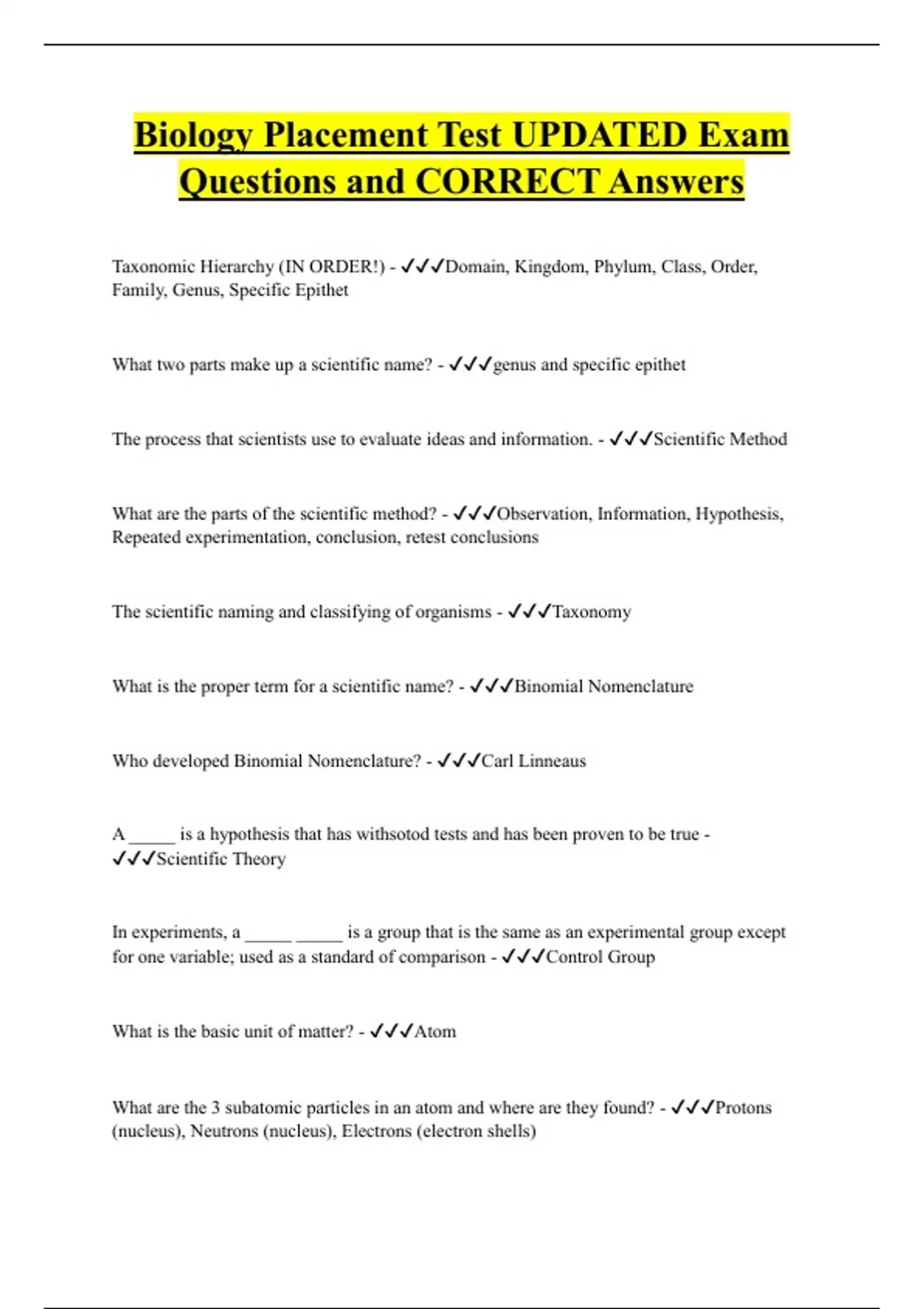 Biology Placement Test UPDATED Exam Questions and CORRECT Answers

Taxonomic Hierarchy (IN ORDER!) - ✓✓✓Domain, Kingdom, Phylum, Class, Order, Family, Genus, Specific Epithet

What two parts make up a scientific name? - ✓✓✓genus and specific epithet

The process that scientists use to evaluate ideas and information. - ✓✓✓Scientific Method

What are the parts of the scientific method? - ✓✓✓Observation, Information, Hypothesis, Repeated experimentation, conclusion, retest conclusions

The scientific naming and classifying of organisms - ✓✓✓Taxonomy

What is the proper term for a scientific name? - ✓✓✓Binomial Nomenclature

Who developed Binomial Nomenclature? - ✓✓✓Carl Linneaus

A _____ is a hypothesis that has withsotod tests and has been proven to be true - ✓✓✓Scientific Theory

In experiments, a _____ _____ is a group that is the same as an experimental group except for one variable; used as a standard of comparison - ✓✓✓Control Group

What is the basic unit of matter? - ✓✓✓Atom

What are the 3 subatomic particles in an atom and where are they found? - ✓✓✓Protons (nucleus), Neutrons (nucleus), Electrons (electron shells)